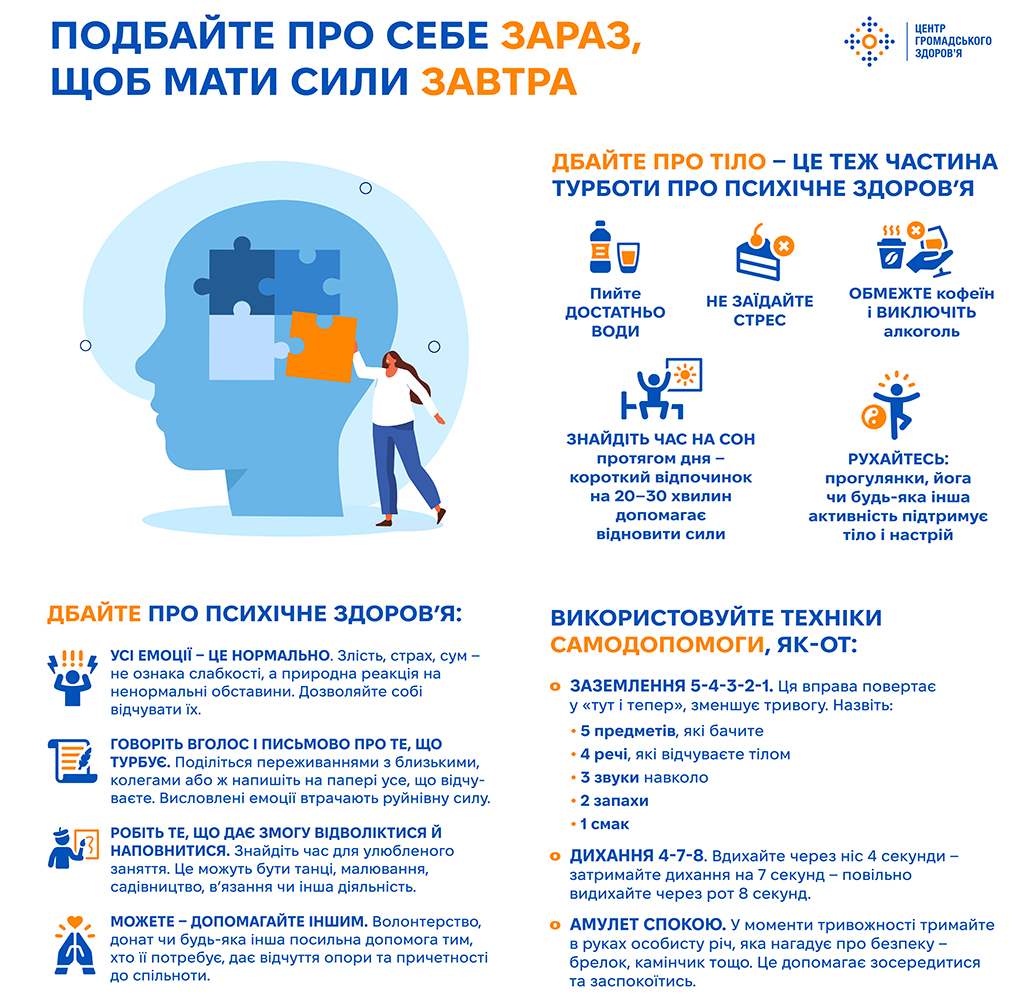 ПОДБАЙТЕ ПРО СЕБЕ ЗАРАЗ, ЩОБ МАТИ СИЛИ ЗАВТРА

ЦЕНТР ГРОМАДСЬКОГО ЗДОРОВ'Я

ДБАЙТЕ ПРО ТІЛО – ЦЕ ТЕЖ ЧАСТИНА ТУРБОТИ ПРО ПСИХІЧНЕ ЗДОРОВ'Я

Пийте ДОСТАТНЬО ВОДИ

НЕ ЗАЇДАЙТЕ СТРЕС

ОБМЕЖТЕ кофеїн і ВИКЛЮЧІТЬ алкоголь

ЗНАЙДІТЬ ЧАС НА СОН протягом дня – короткий відпочинок на 20–30 хвилин допомагає відновити сили

РУХАЙТЕСЬ: прогулянки, йога чи будь-яка інша активність підтримує тіло і настрій

ДБАЙТЕ ПРО ПСИХІЧНЕ ЗДОРОВ'Я:

УСІ ЕМОЦІЇ – ЦЕ НОРМАЛЬНО. Злість, страх, сум – не ознака слабкості, а природна реакція на ненормальні обставини. Дозволяйте собі відчувати їх.

ГОВОРІТЬ ВГОЛОС І ПИСЬМОВО ПРО ТЕ, ЩО ТУРБУЄ. Поділіться переживаннями з близькими, колегами або ж напишіть на папері усе, що відчуваєте. Висловлені емоції втрачають руйнівну силу.

РОБІТЬ ТЕ, ЩО ДАЄ ЗМОГУ ВІДВОЛІКТИСЯ Й НАПОВНИТИСЯ. Знайдіть час для улюбленого заняття. Це можуть бути танці, малювання, садівництво, в'язання чи інша діяльність.

МОЖЕТЕ – ДОПОМАГАЙТЕ ІНШИМ. Волонтерство, донат чи будь-яка інша посильна допомога тим, хто її потребує, дає відчуття опори та причетності до спільноти.

ВИКОРИСТОВУЙТЕ ТЕХНІКИ САМОДОПОМОГИ, ЯК-ОТ:

ЗАЗЕМЛЕННЯ 5-4-3-2-1. Ця вправа повертає у «тут і тепер», зменшує тривогу. Назвіть:
• 5 предметів, які бачите
• 4 речі, які відчуваєте тілом
• 3 звуки навколо
• 2 запахи
• 1 смак

ДИХАННЯ 4-7-8. Вдихайте через ніс 4 секунди – затримайте дихання на 7 секунд – повільно видихайте через рот 8 секунд.

АМУЛЕТ СПОКОЮ. У моменти тривожності тримайте в руках особисту річ, яка нагадує про безпеку – брелок, камінчик тощо. Це допомагає зосередитися та заспокоїтись.